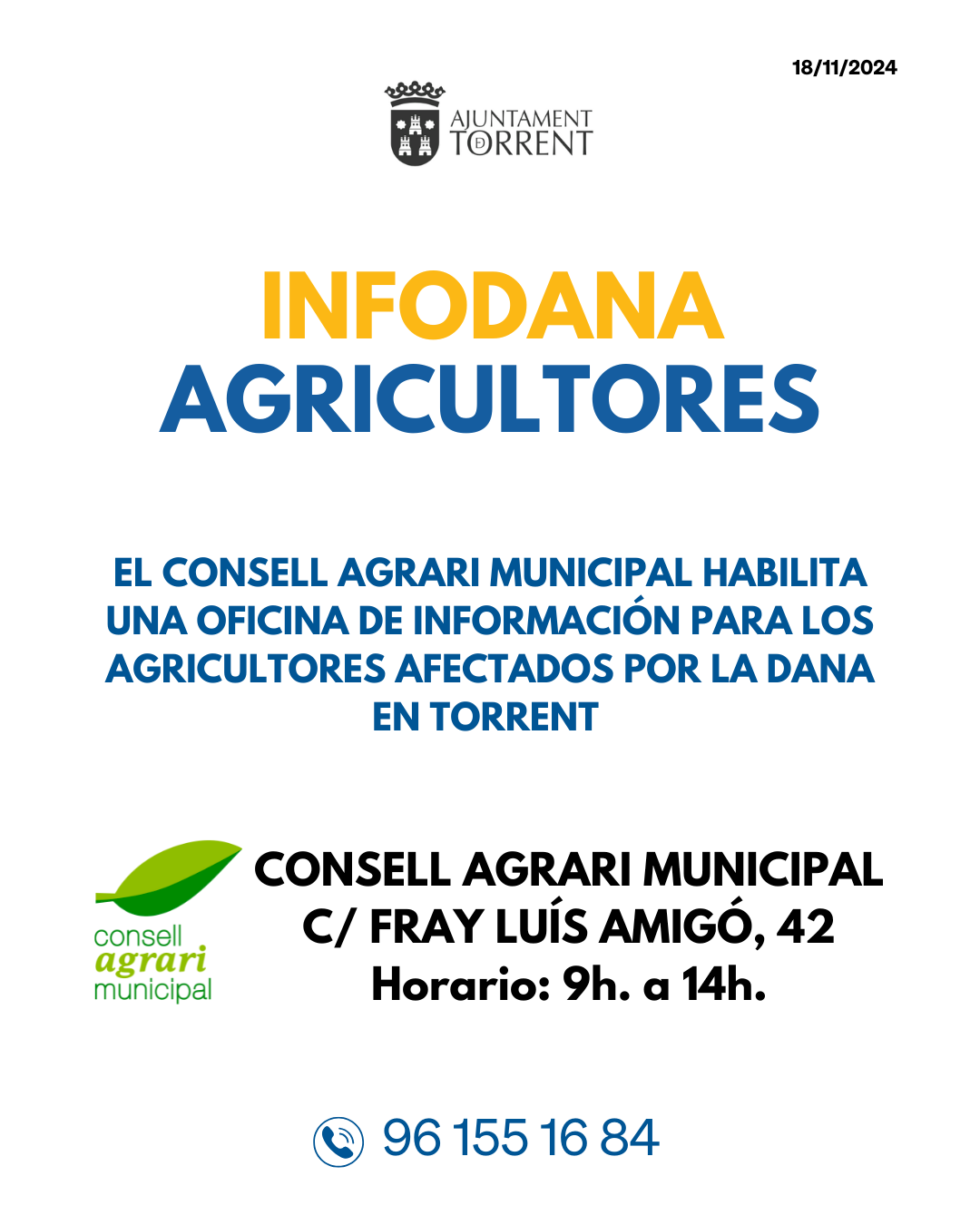 18/11/2024

AJUNTAMENT
TORRENT

INFODANA
AGRICULTORES

EL CONSELL AGRARI MUNICIPAL HABILITA UNA OFICINA DE INFORMACIÓN PARA LOS AGRICULTORES AFECTADOS POR LA DANA EN TORRENT

consell
agrari
municipal

CONSELL AGRARI MUNICIPAL
C/ FRAY LUÍS AMIGÓ, 42
Horario: 9h. a 14h.

96 155 16 84